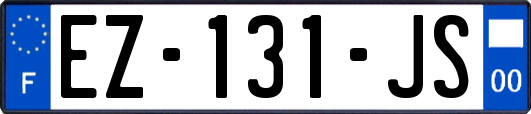 F
EZ-131-JS
00